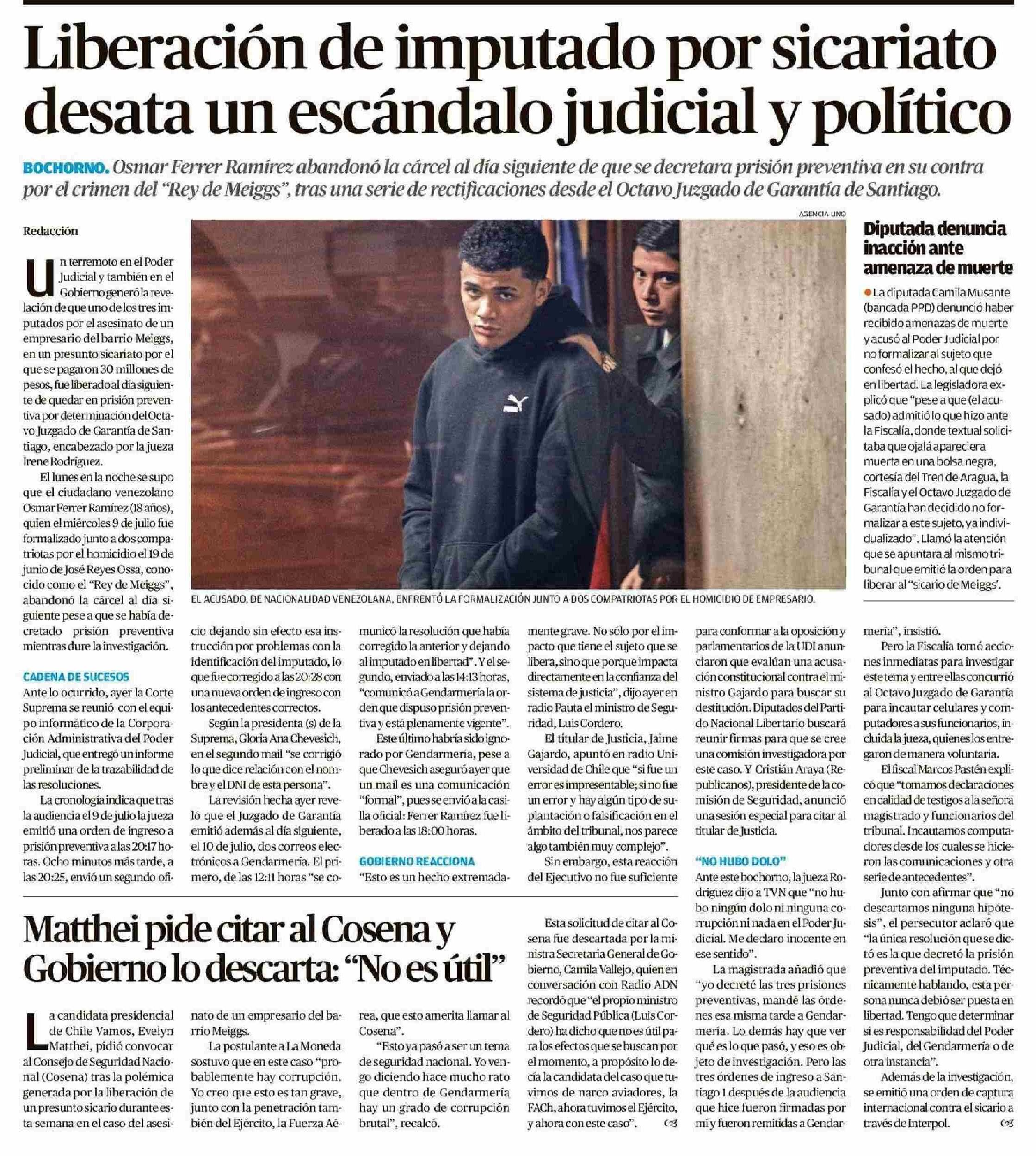 Liberación de imputado por sicariato desata un escándalo judicial y político

BOCHORNO. Osmar Ferrer Ramírez abandonó la cárcel al día siguiente de que se decretara prisión preventiva en su contra por el crimen del "Rey de Meiggs", tras una serie de rectificaciones desde el Octavo Juzgado de Garantía de Santiago.

Redacción

Un terremoto en el Poder Judicial y también en el Gobierno generó la revelación de que uno de los tres imputados por el asesinato de un empresario del barrio Meiggs, en un presunto sicariato por el que se pagaron 30 millones de pesos, fue liberado al día siguiente de quedar en prisión preventiva por determinación del Octavo Juzgado de Garantía de Santiago, encabezado por la jueza Irene Rodríguez.

El lunes en la noche se supo que el ciudadano venezolano Osmar Ferrer Ramírez (18 años), quien el miércoles 9 de julio fue formalizado junto a dos compatriotas por el homicidio el 19 de junio de José Reyes Ossa, conocido como el "Rey de Meiggs", abandonó la cárcel al día siguiente pese a que se había decretado prisión preventiva mientras dure la investigación.

CADENA DE SUCESOS
Ante lo ocurrido, ayer la Corte Suprema se reunió con el equipo informático de la Corporación Administrativa del Poder Judicial, que entregó un informe preliminar de la trazabilidad de las resoluciones.

La cronología indica que tras la audiencia el 9 de julio la jueza emitió una orden de ingreso a prisión preventiva a las 20:17 horas. Ocho minutos más tarde, a las 20:25, envió un segundo oficio dejando sin efecto esa instrucción por problemas con la identificación del imputado, lo que fue corregido a las 20:28 con una nueva orden de ingreso con los antecedentes correctos.

Según la presidenta (s) de la Suprema, Gloria Ana Chevesich, en el segundo mail "se corrigió lo que dice relación con el nombre y el DNI de esta persona".

La revisión hecha ayer reveló que el Juzgado de Garantía emitió además al día siguiente, el 10 de julio, dos correos electrónicos a Gendarmería. El primero, de las 12:11 horas "se comunicó la resolución que había corregido la anterior y dejando al imputado en libertad". Y el segundo, enviado a las 14:13 horas, "comunicó a Gendarmería la orden que dispuso prisión preventiva y está plenamente vigente".

Este último habría sido ignorado por Gendarmería, pese a que Chevesich aseguró ayer que un mail es una comunicación "formal", pues se envió a la casilla oficial: Ferrer Ramírez fue liberado a las 18:00 horas.

GOBIERNO REACCIONA
"Esto es un hecho extremadamente grave. No sólo por el impacto que tiene el sujeto que se libera, sino que porque impacta directamente en la confianza del sistema de justicia", dijo ayer en radio Pauta el ministro de Seguridad, Luis Cordero.

El titular de Justicia, Jaime Gajardo, apuntó en radio Universidad de Chile que "si fue un error es impresentable; si no fue un error y hay algún tipo de suplantación o falsificación en el ámbito del tribunal, nos parece algo también muy complejo".

Sin embargo, esta reacción del Ejecutivo no fue suficiente para conformar a la oposición y parlamentarios de la UDI anunciaron que evalúan una acusación constitucional contra el ministro Gajardo para buscar su destitución. Diputados del Partido Nacional Libertario buscará reunir firmas para que se cree una comisión investigadora por este caso. Y Cristián Araya (Republicanos), presidente de la comisión de Seguridad, anunció una sesión especial para citar al titular de Justicia.

"NO HUBO DOLO"
Ante este bochorno, la jueza Rodríguez dijo a TVN que "no hubo ningún dolo ni ninguna corrupción ni nada en el Poder Judicial. Me declaro inocente en ese sentido".

La magistrada añadió que "yo decreté las tres prisiones preventivas, mandé las órdenes esa misma tarde a Gendarmería. Lo demás hay que ver qué es lo que pasó, y eso es objeto de investigación. Pero las tres órdenes de ingreso a Santiago 1 después de la audiencia que hice fueron firmadas por mí y fueron remitidas a Gendarmería", insistió.

Pero la Fiscalía tomó acciones inmediatas para investigar este tema y entre ellas concurrió al Octavo Juzgado de Garantía para incautar celulares y computadores a sus funcionarios, incluida la jueza, quienes los entregaron de manera voluntaria.

El fiscal Marcos Pastén explicó que "tomamos declaraciones en calidad de testigos a la señora magistrado y funcionarios del tribunal. Incautamos computadores desde los cuales se hicieron las comunicaciones y otra serie de antecedentes".

Junto con afirmar que "no descartamos ninguna hipótesis", el persecutor aclaró que "la única resolución que se dictó es la que decretó la prisión preventiva del imputado. Técnicamente hablando, esta persona nunca debió ser puesta en libertad. Tengo que determinar si es responsabilidad del Poder Judicial, del Gendarmería o de otra instancia".

Además de la investigación, se emitió una orden de captura internacional contra el sicario a través de Interpol.

AGENCIA UNO
EL ACUSADO, DE NACIONALIDAD VENEZOLANA, ENFRENTÓ LA FORMALIZACIÓN JUNTO A DOS COMPATRIOTAS POR EL HOMICIDIO DE EMPRESARIO.

Diputada denuncia inacción ante amenaza de muerte

La diputada Camila Musante (bancada PPD) denunció haber recibido amenazas de muerte y acusó al Poder Judicial por no formalizar al sujeto que confesó el hecho, al que dejó en libertad. La legisladora explicó que "pese a que (el acusado) admitió lo que hizo ante la Fiscalía, donde textual solicitaba que ojalá apareciera muerta en una bolsa negra, cortesía del Tren de Aragua, la Fiscalía y el Octavo Juzgado de Garantía han decidido no formalizar a este sujeto, ya individualizado". Llamó la atención que se apuntara al mismo tribunal que emitió la orden para liberar al "sicario de Meiggs'.

Matthei pide citar al Cosena y Gobierno lo descarta: "No es útil"

La candidata presidencial de Chile Vamos, Evelyn Matthei, pidió convocar al Consejo de Seguridad Nacional (Cosena) tras la polémica generada por la liberación de un presunto sicario durante esta semana en el caso del asesinato de un empresario del barrio Meiggs.

La postulante a La Moneda sostuvo que en este caso "probablemente hay corrupción. Yo creo que esto es tan grave, junto con la penetración también del Ejército, la Fuerza Aérea, que esto amerita llamar al Cosena".

"Esto ya pasó a ser un tema de seguridad nacional. Yo vengo diciendo hace mucho rato que dentro de Gendarmería hay un grado de corrupción brutal", recalcó.

Esta solicitud de citar al Cosena fue descartada por la ministra Secretaria General de Gobierno, Camila Vallejo, quien en conversación con Radio ADN recordó que "el propio ministro de Seguridad Pública (Luis Cordero) ha dicho que no es útil para los efectos que se buscan por el momento, a propósito lo decía la candidata del caso que tuvimos de narco aviadores, la FACh, ahora tuvimos el Ejército, y ahora con este caso".